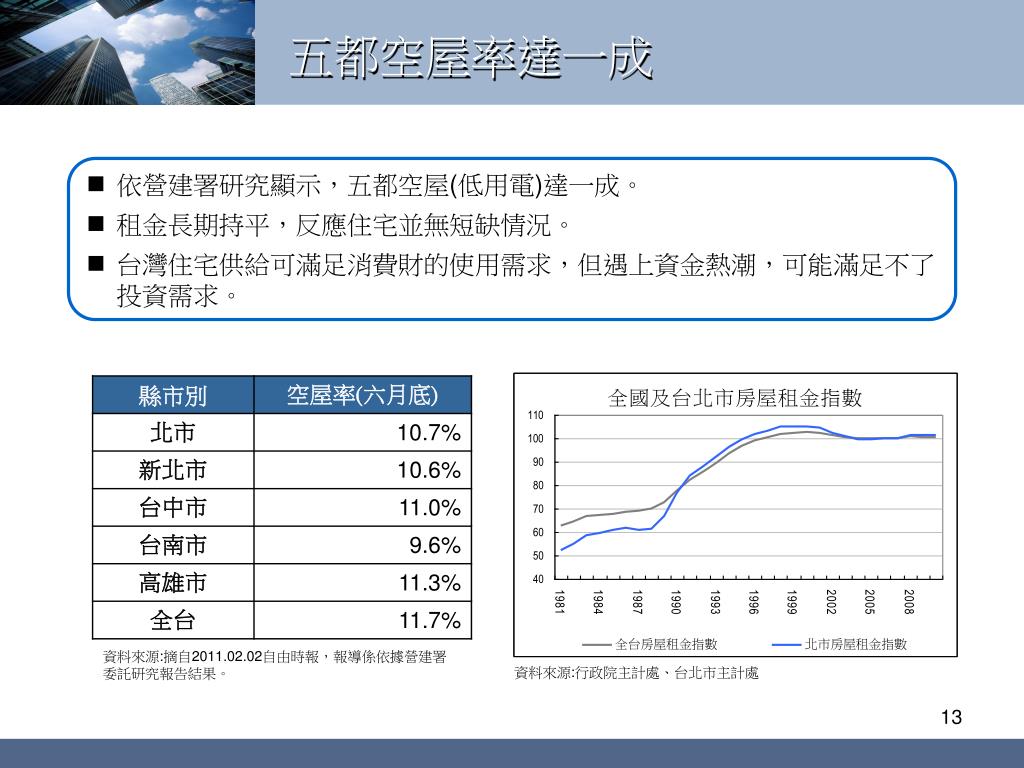 五都空屋率達一成

■ 依營建署研究顯示，五都空屋(低用電)達一成。
■ 租金長期持平，反應住宅並無短缺情況。
■ 台灣住宅供給可滿足消費財的使用需求，但遇上資金熱潮，可能滿足不了投資需求。

| 縣市別 | 空屋率(六月底) |
|---|---|
| 北市 | 10.7% |
| 新北市 | 10.6% |
| 台中市 | 11.0% |
| 台南市 | 9.6% |
| 高雄市 | 11.3% |
| 全台 | 11.7% |

資料來源:摘自2011.02.02自由時報，報導係依據營建署委託研究報告結果。

全國及台北市房屋租金指數

110
100
90
80
70
60
50
40

1981 1984 1987 1990 1993 1996 1999 2002 2005 2008

全台房屋租金指數
北市房屋租金指數

資料來源:行政院主計處、台北市主計處

13